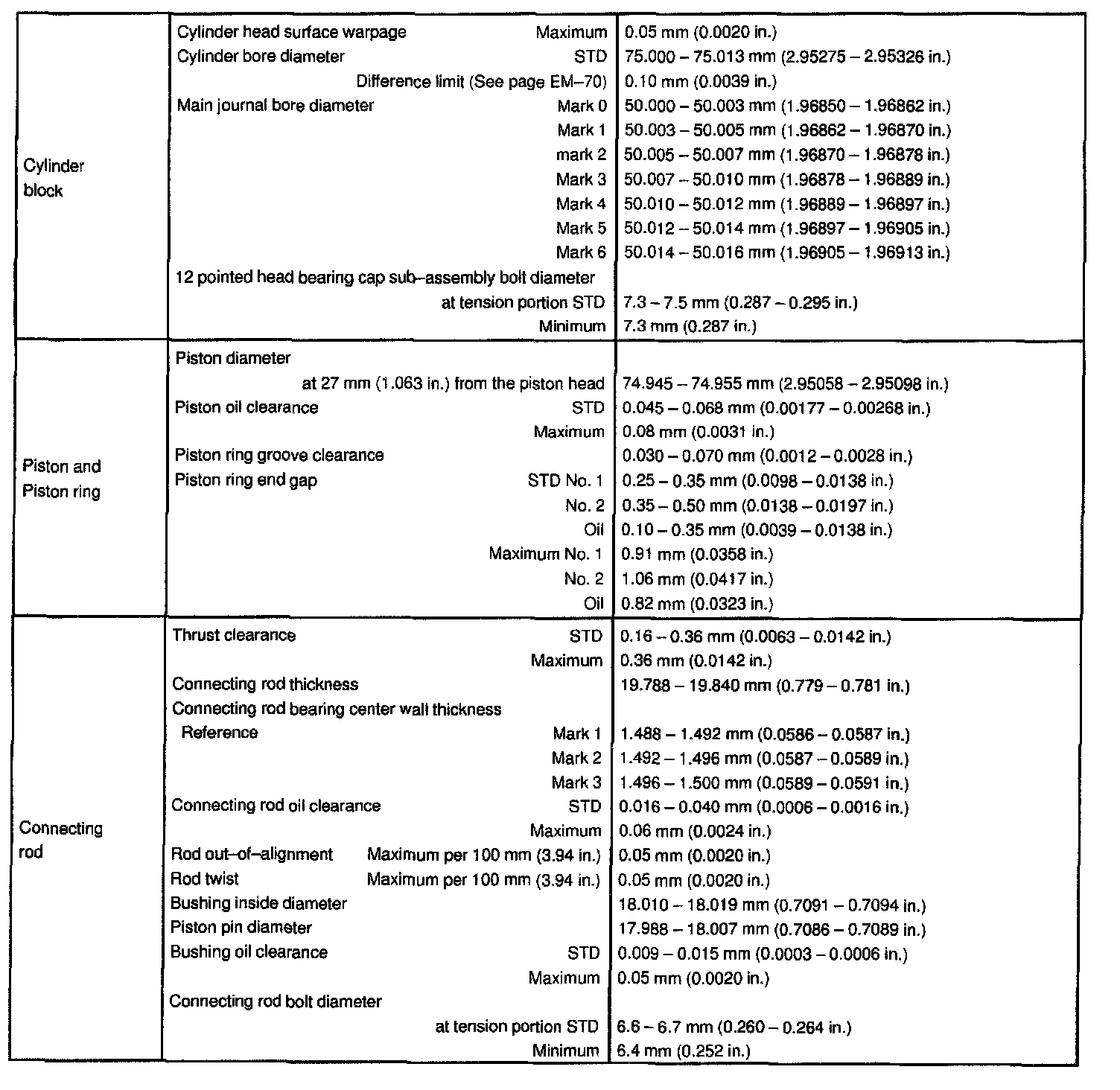 | | | |
|---|---|---|
| Cylinder block | Cylinder head surface warpage Maximum | 0.05 mm (0.0020 in.) |
| | Cylinder bore diameter STD | 75.000 – 75.013 mm (2.95275 – 2.95326 in.) |
| | Difference limit (See page EM–70) | 0.10 mm (0.0039 in.) |
| | Main journal bore diameter Mark 0 | 50.000 – 50.003 mm (1.96850 – 1.96862 in.) |
| | Mark 1 | 50.003 – 50.005 mm (1.96862 – 1.96870 in.) |
| | mark 2 | 50.005 – 50.007 mm (1.96870 – 1.96878 in.) |
| | Mark 3 | 50.007 – 50.010 mm (1.96878 – 1.96889 in.) |
| | Mark 4 | 50.010 – 50.012 mm (1.96889 – 1.96897 in.) |
| | Mark 5 | 50.012 – 50.014 mm (1.96897 – 1.96905 in.) |
| | Mark 6 | 50.014 – 50.016 mm (1.96905 – 1.96913 in.) |
| | 12 pointed head bearing cap sub–assembly bolt diameter | |
| | at tension portion STD | 7.3 – 7.5 mm (0.287 – 0.295 in.) |
| | Minimum | 7.3 mm (0.287 in.) |
| Piston and Piston ring | Piston diameter | |
| | at 27 mm (1.063 in.) from the piston head | 74.945 – 74.955 mm (2.95058 – 2.95098 in.) |
| | Piston oil clearance STD | 0.045 – 0.068 mm (0.00177 – 0.00268 in.) |
| | Maximum | 0.08 mm (0.0031 in.) |
| | Piston ring groove clearance | 0.030 – 0.070 mm (0.0012 – 0.0028 in.) |
| | Piston ring end gap STD No. 1 | 0.25 – 0.35 mm (0.0098 – 0.0138 in.) |
| | No. 2 | 0.35 – 0.50 mm (0.0138 – 0.0197 in.) |
| | Oil | 0.10 – 0.35 mm (0.0039 – 0.0138 in.) |
| | Maximum No. 1 | 0.91 mm (0.0358 in.) |
| | No. 2 | 1.06 mm (0.0417 in.) |
| | Oil | 0.82 mm (0.0323 in.) |
| Connecting rod | Thrust clearance STD | 0.16 – 0.36 mm (0.0063 – 0.0142 in.) |
| | Maximum | 0.36 mm (0.0142 in.) |
| | Connecting rod thickness | 19.788 – 19.840 mm (0.779 – 0.781 in.) |
| | Connecting rod bearing center wall thickness | |
| | Reference Mark 1 | 1.488 – 1.492 mm (0.0586 – 0.0587 in.) |
| | Mark 2 | 1.492 – 1.496 mm (0.0587 – 0.0589 in.) |
| | Mark 3 | 1.496 – 1.500 mm (0.0589 – 0.0591 in.) |
| | Connecting rod oil clearance STD | 0.016 – 0.040 mm (0.0006 – 0.0016 in.) |
| | Maximum | 0.06 mm (0.0024 in.) |
| | Rod out–of–alignment Maximum per 100 mm (3.94 in.) | 0.05 mm (0.0020 in.) |
| | Rod twist Maximum per 100 mm (3.94 in.) | 0.05 mm (0.0020 in.) |
| | Bushing inside diameter | 18.010 – 18.019 mm (0.7091 – 0.7094 in.) |
| | Piston pin diameter | 17.988 – 18.007 mm (0.7086 – 0.7089 in.) |
| | Bushing oil clearance STD | 0.009 – 0.015 mm (0.0003 – 0.0006 in.) |
| | Maximum | 0.05 mm (0.0020 in.) |
| | Connecting rod bolt diameter | |
| | at tension portion STD | 6.6 – 6.7 mm (0.260 – 0.264 in.) |
| | Minimum | 6.4 mm (0.252 in.) |